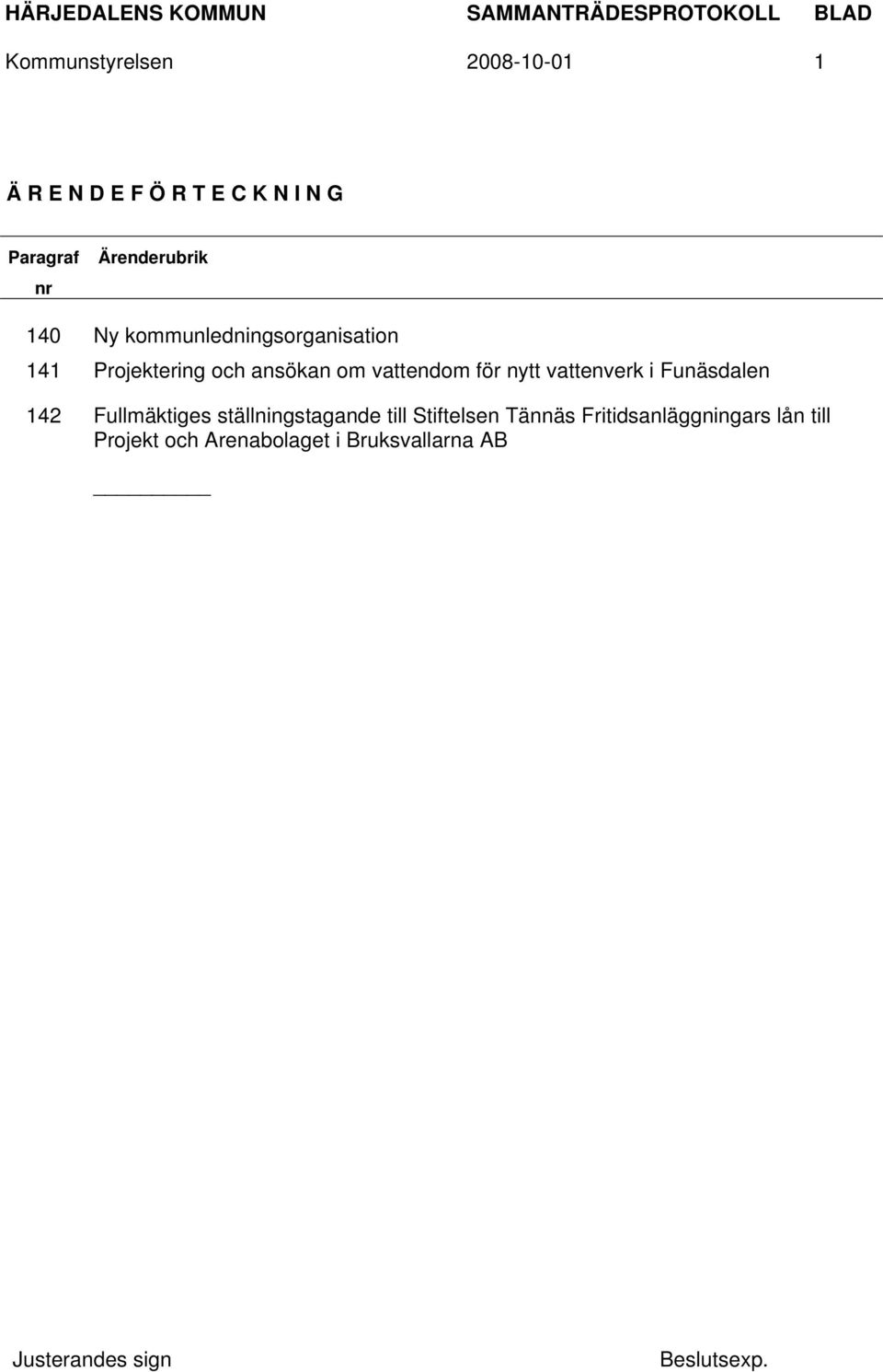 HÄRJEDALENS KOMMUN SAMMANTRÄDESPROTOKOLL BLAD
Kommunstyrelsen 2008-10-01 1

Ä R E N D E F Ö R T E C K N I N G

| Paragraf nr | Ärenderubrik |
|---|---|
| 140 | Ny kommunledningsorganisation |
| 141 | Projektering och ansökan om vattendom för nytt vattenverk i Funäsdalen |
| 142 | Fullmäktiges ställningstagande till Stiftelsen Tännäs Fritidsanläggningars lån till Projekt och Arenabolaget i Bruksvallarna AB |

Justerandes sign Beslutsexp.